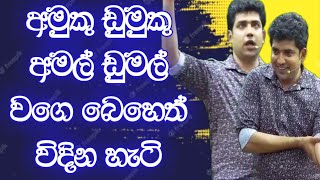 අමුකු ඩුමුකු
අමල් ඩුමල්
වගෙ බෙහෙත්
විදින හැටි